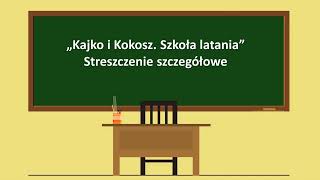 „Kajko i Kokosz. Szkoła latania”
Streszczenie szczegółowe